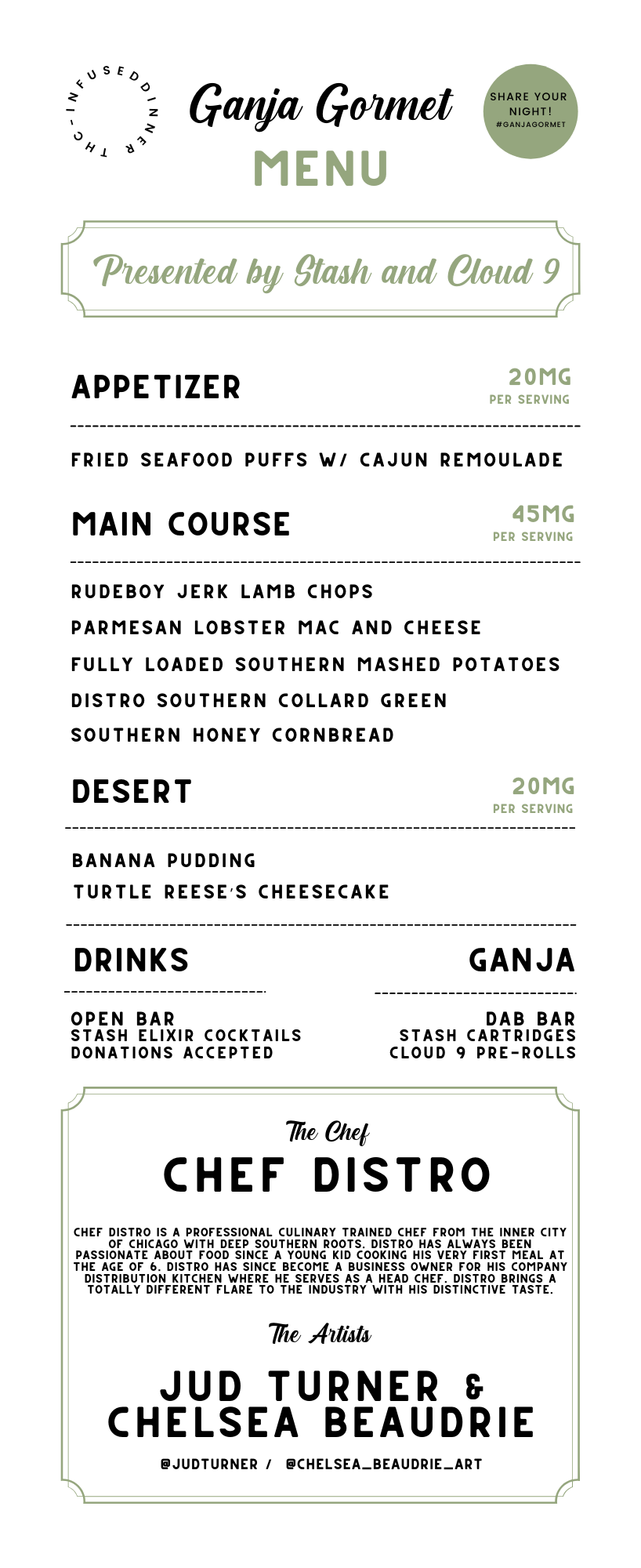 THC-INFUSED DINNER

Ganja Gormet
MENU

SHARE YOUR NIGHT!
#GANJAGORMET

Presented by Stash and Cloud 9

APPETIZER
20MG
PER SERVING

FRIED SEAFOOD PUFFS W/ CAJUN REMOULADE

MAIN COURSE
45MG
PER SERVING

RUDEBOY JERK LAMB CHOPS
PARMESAN LOBSTER MAC AND CHEESE
FULLY LOADED SOUTHERN MASHED POTATOES
DISTRO SOUTHERN COLLARD GREEN
SOUTHERN HONEY CORNBREAD

DESERT
20MG
PER SERVING

BANANA PUDDING
TURTLE REESE'S CHEESECAKE

DRINKS

OPEN BAR
STASH ELIXIR COCKTAILS
DONATIONS ACCEPTED

GANJA

DAB BAR
STASH CARTRIDGES
CLOUD 9 PRE-ROLLS

The Chef
CHEF DISTRO

CHEF DISTRO IS A PROFESSIONAL CULINARY TRAINED CHEF FROM THE INNER CITY OF CHICAGO WITH DEEP SOUTHERN ROOTS. DISTRO HAS ALWAYS BEEN PASSIONATE ABOUT FOOD SINCE A YOUNG KID COOKING HIS VERY FIRST MEAL AT THE AGE OF 6. DISTRO HAS SINCE BECOME A BUSINESS OWNER FOR HIS COMPANY DISTRIBUTION KITCHEN WHERE HE SERVES AS A HEAD CHEF. DISTRO BRINGS A TOTALLY DIFFERENT FLARE TO THE INDUSTRY WITH HIS DISTINCTIVE TASTE.

The Artists
JUD TURNER &
CHELSEA BEAUDRIE

@JUDTURNER / @CHELSEA_BEAUDRIE_ART